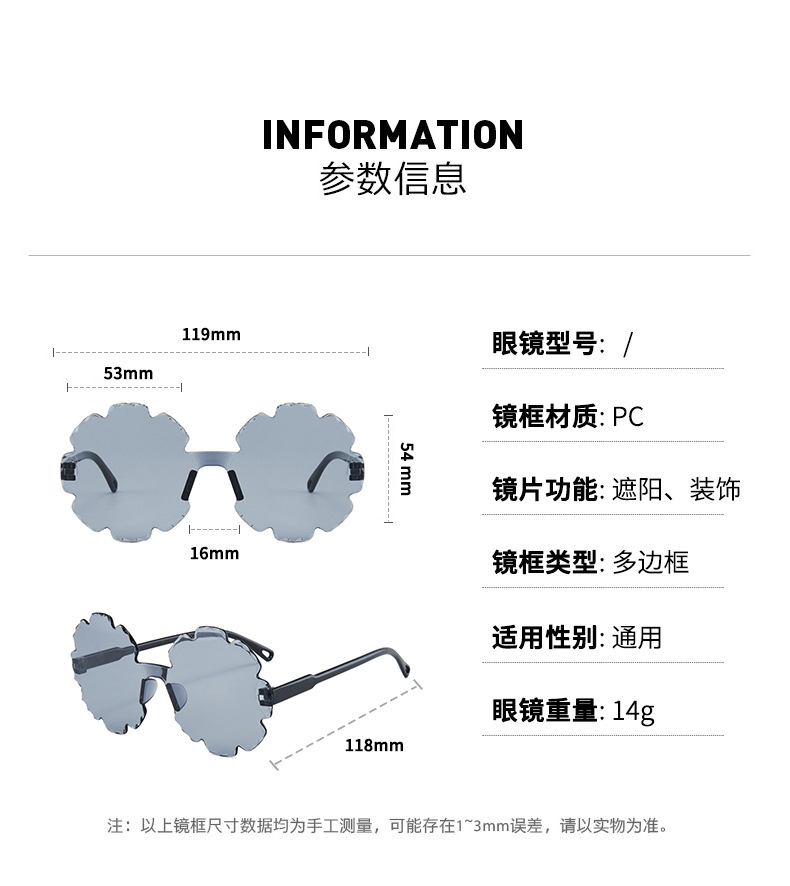 INFORMATION
参数信息

119mm

53mm

54 mm

16mm

118mm

眼镜型号: /

镜框材质: PC

镜片功能: 遮阳、装饰

镜框类型: 多边框

适用性别: 通用

眼镜重量: 14g

注：以上镜框尺寸数据均为手工测量，可能存在1~3mm误差，请以实物为准。